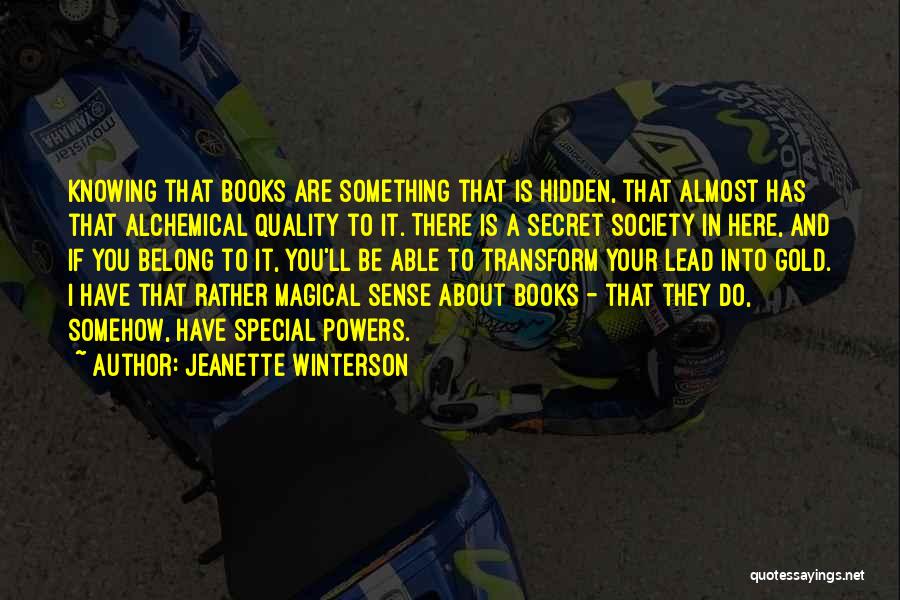 KNOWING THAT BOOKS ARE SOMETHING THAT IS HIDDEN, THAT ALMOST HAS THAT ALCHEMICAL QUALITY TO IT. THERE IS A SECRET SOCIETY IN HERE, AND IF YOU BELONG TO IT, YOU'LL BE ABLE TO TRANSFORM YOUR LEAD INTO GOLD. I HAVE THAT RATHER MAGICAL SENSE ABOUT BOOKS - THAT THEY DO, SOMEHOW, HAVE SPECIAL POWERS.

~ AUTHOR: JEANETTE WINTERSON

YAMAHA

movistar

quotessayings.net